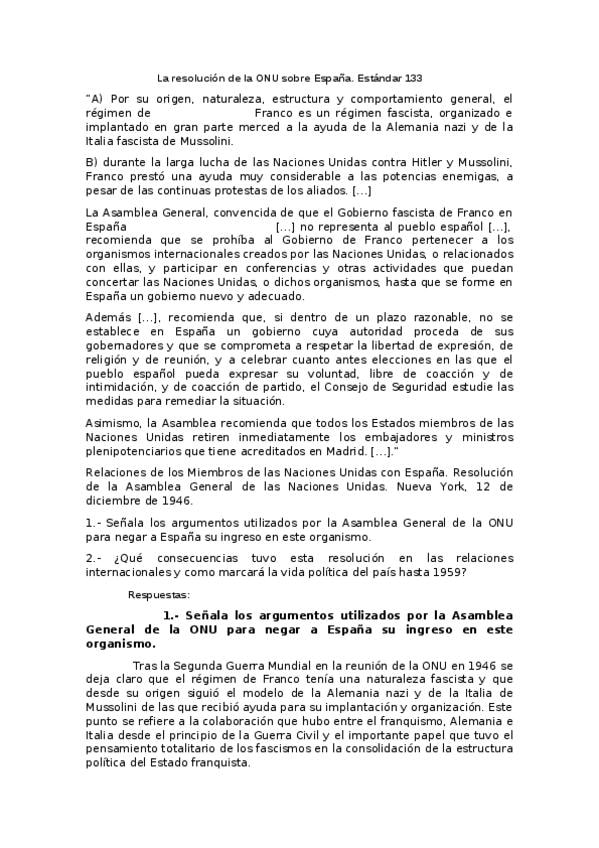 La resolución de la ONU sobre España. Estándar 133

"A) Por su origen, naturaleza, estructura y comportamiento general, el régimen de Franco es un régimen fascista, organizado e implantado en gran parte merced a la ayuda de la Alemania nazi y de la Italia fascista de Mussolini.

B) durante la larga lucha de las Naciones Unidas contra Hitler y Mussolini, Franco prestó una ayuda muy considerable a las potencias enemigas, a pesar de las continuas protestas de los aliados. [...]

La Asamblea General, convencida de que el Gobierno fascista de Franco en España [...] no representa al pueblo español [...], recomienda que se prohíba al Gobierno de Franco pertenecer a los organismos internacionales creados por las Naciones Unidas, o relacionados con ellas, y participar en conferencias y otras actividades que puedan concertar las Naciones Unidas, o dichos organismos, hasta que se forme en España un gobierno nuevo y adecuado.

Además [...], recomienda que, si dentro de un plazo razonable, no se establece en España un gobierno cuya autoridad proceda de sus gobernadores y que se comprometa a respetar la libertad de expresión, de religión y de reunión, y a celebrar cuanto antes elecciones en las que el pueblo español pueda expresar su voluntad, libre de coacción y de intimidación, y de coacción de partido, el Consejo de Seguridad estudie las medidas para remediar la situación.

Asimismo, la Asamblea recomienda que todos los Estados miembros de las Naciones Unidas retiren inmediatamente los embajadores y ministros plenipotenciarios que tiene acreditados en Madrid. [...]."

Relaciones de los Miembros de las Naciones Unidas con España. Resolución de la Asamblea General de las Naciones Unidas. Nueva York, 12 de diciembre de 1946.

1.- Señala los argumentos utilizados por la Asamblea General de la ONU para negar a España su ingreso en este organismo.

2.- ¿Qué consecuencias tuvo esta resolución en las relaciones internacionales y como marcará la vida política del país hasta 1959?

Respuestas:

1.- Señala los argumentos utilizados por la Asamblea General de la ONU para negar a España su ingreso en este organismo.

Tras la Segunda Guerra Mundial en la reunión de la ONU en 1946 se deja claro que el régimen de Franco tenía una naturaleza fascista y que desde su origen siguió el modelo de la Alemania nazi y de la Italia de Mussolini de las que recibió ayuda para su implantación y organización. Este punto se refiere a la colaboración que hubo entre el franquismo, Alemania e Italia desde el principio de la Guerra Civil y el importante papel que tuvo el pensamiento totalitario de los fascismos en la consolidación de la estructura política del Estado franquista.